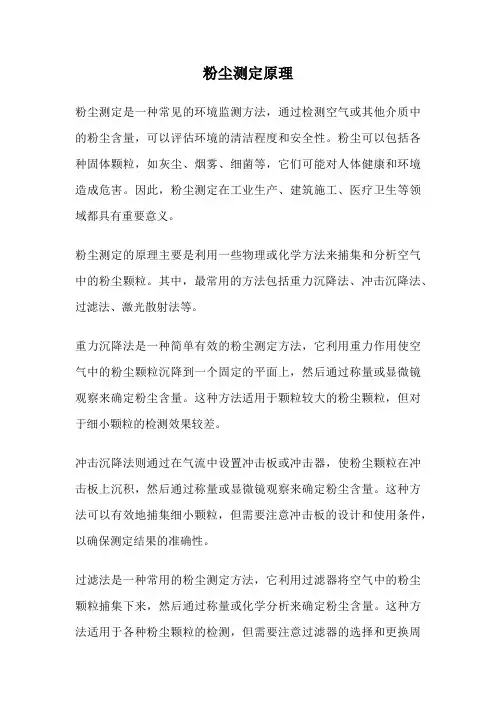 粉尘测定原理

粉尘测定是一种常见的环境监测方法，通过检测空气或其他介质中的粉尘含量，可以评估环境的清洁程度和安全性。粉尘可以包括各种固体颗粒，如灰尘、烟雾、细菌等，它们可能对人体健康和环境造成危害。因此，粉尘测定在工业生产、建筑施工、医疗卫生等领域都具有重要意义。

粉尘测定的原理主要是利用一些物理或化学方法来捕集和分析空气中的粉尘颗粒。其中，最常用的方法包括重力沉降法、冲击沉降法、过滤法、激光散射法等。

重力沉降法是一种简单有效的粉尘测定方法，它利用重力作用使空气中的粉尘颗粒沉降到一个固定的平面上，然后通过称量或显微镜观察来确定粉尘含量。这种方法适用于颗粒较大的粉尘颗粒，但对于细小颗粒的检测效果较差。

冲击沉降法则通过在气流中设置冲击板或冲击器，使粉尘颗粒在冲击板上沉积，然后通过称量或显微镜观察来确定粉尘含量。这种方法可以有效地捕集细小颗粒，但需要注意冲击板的设计和使用条件，以确保测定结果的准确性。

过滤法是一种常用的粉尘测定方法，它利用过滤器将空气中的粉尘颗粒捕集下来，然后通过称量或化学分析来确定粉尘含量。这种方法适用于各种粉尘颗粒的检测，但需要注意过滤器的选择和更换周